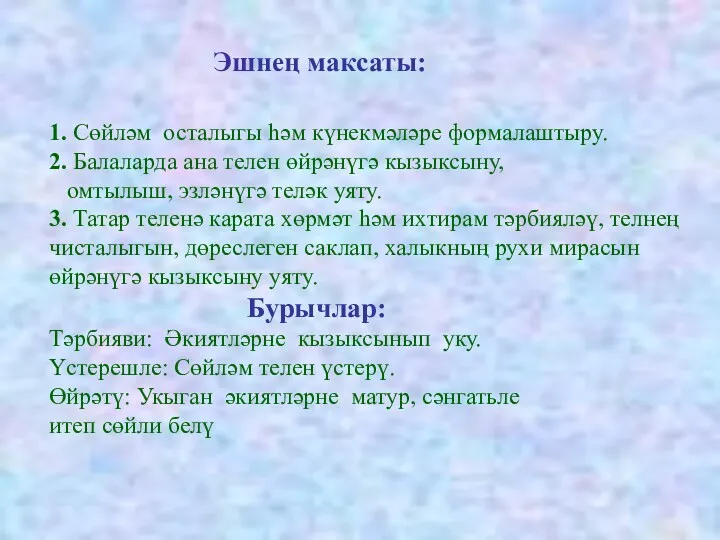 Эшнең максаты:

1. Сөйләм осталыгы һәм күнекмәләре формалаштыру.
2. Балаларда ана телен өйрәнүгә кызыксыну, омтылыш, эзләнүгә теләк уяту.
3. Татар теленә карата хөрмәт һәм ихтирам тәрбияләү, телнең чисталыгын, дөреслеген саклап, халыкның рухи мирасын өйрәнүгә кызыксыну уяту.

Бурычлар:
Тәрбияви: Әкиятләрне кызыксынып уку.
Үстерешле: Сөйләм телен үстерү.
Өйрәтү: Укыган әкиятләрне матур, сәнгатьле итеп сөйли белү